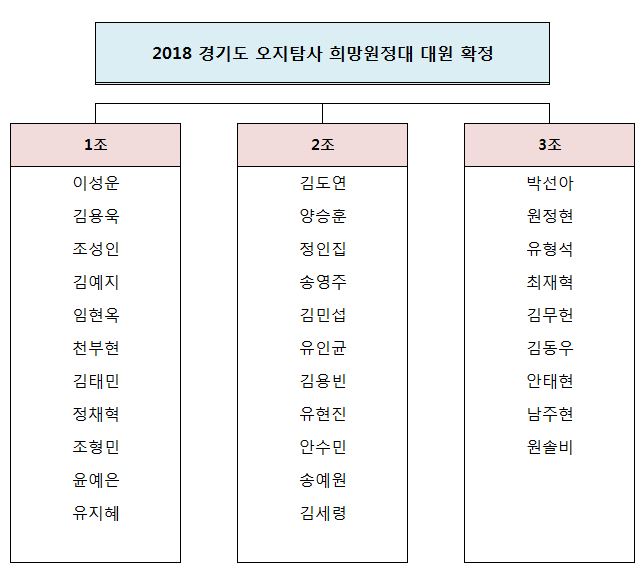 2018 경기도 오지탐사 희망원정대 대원 확정

1조
이성운
김용욱
조성인
김예지
임현옥
천부현
김태민
정채혁
조형민
윤예은
유지혜

2조
김도연
양승훈
정인집
송영주
김민섭
유인균
김용빈
유현진
안수민
송예원
김세령

3조
박선아
원정현
유형석
최재혁
김무헌
김동우
안태현
남주현
원솔비